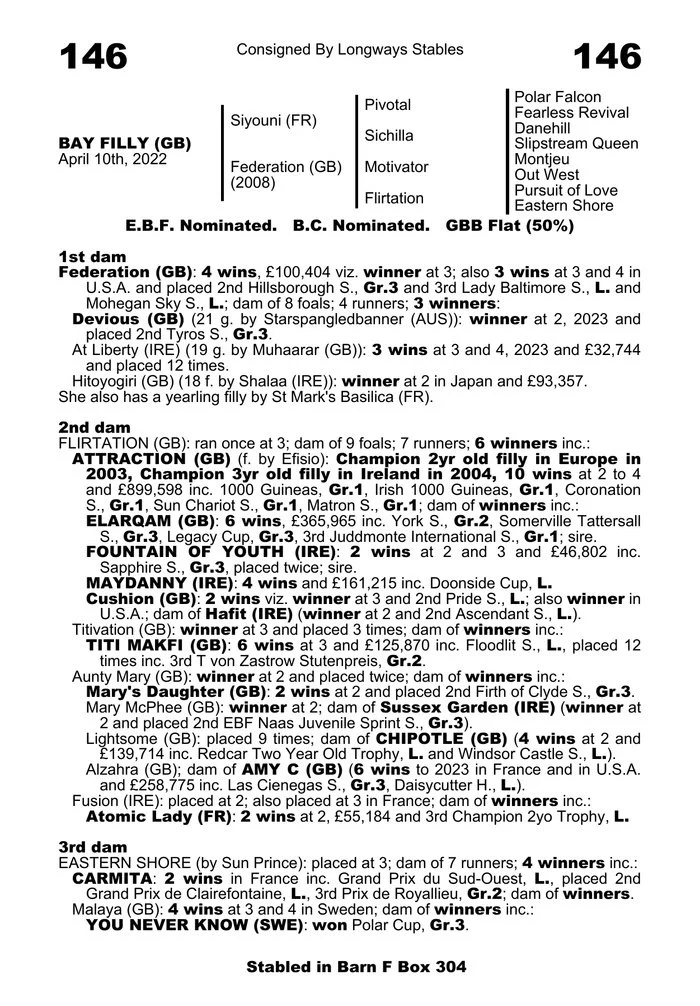 146

Consigned By Longways Stables

146

BAY FILLY (GB)
April 10th, 2022

Siyouni (FR)

Federation (GB)
(2008)

Pivotal

Sichilla

Motivator

Flirtation

Polar Falcon
Fearless Revival
Danehill
Slipstream Queen
Montjeu
Out West
Pursuit of Love
Eastern Shore

E.B.F. Nominated. B.C. Nominated. GBB Flat (50%)

1st dam
Federation (GB): 4 wins, £100,404 viz. winner at 3; also 3 wins at 3 and 4 in U.S.A. and placed 2nd Hillsborough S., Gr.3 and 3rd Lady Baltimore S., L. and Mohegan Sky S., L.; dam of 8 foals; 4 runners; 3 winners:
Devious (GB) (21 g. by Starspangledbanner (AUS)): winner at 2, 2023 and placed 2nd Tyros S., Gr.3.
At Liberty (IRE) (19 g. by Muhaarar (GB)): 3 wins at 3 and 4, 2023 and £32,744 and placed 12 times.
Hitoyogiri (GB) (18 f. by Shalaa (IRE)): winner at 2 in Japan and £93,357.
She also has a yearling filly by St Mark's Basilica (FR).

2nd dam
FLIRTATION (GB): ran once at 3; dam of 9 foals; 7 runners; 6 winners inc.:
ATTRACTION (GB) (f. by Efisio): Champion 2yr old filly in Europe in 2003, Champion 3yr old filly in Ireland in 2004, 10 wins at 2 to 4 and £899,598 inc. 1000 Guineas, Gr.1, Irish 1000 Guineas, Gr.1, Coronation S., Gr.1, Sun Chariot S., Gr.1, Matron S., Gr.1; dam of winners inc.:
ELARQAM (GB): 6 wins, £365,965 inc. York S., Gr.2, Somerville Tattersall S., Gr.3, Legacy Cup, Gr.3, 3rd Juddmonte International S., Gr.1; sire.
FOUNTAIN OF YOUTH (IRE): 2 wins at 2 and 3 and £46,802 inc. Sapphire S., Gr.3, placed twice; sire.
MAYDANNY (IRE): 4 wins and £161,215 inc. Doonside Cup, L.
Cushion (GB): 2 wins viz. winner at 3 and 2nd Pride S., L.; also winner in U.S.A.; dam of Hafit (IRE) (winner at 2 and 2nd Ascendant S., L.).
Titivation (GB): winner at 3 and placed 3 times; dam of winners inc.:
TITI MAKFI (GB): 6 wins at 3 and £125,870 inc. Floodlit S., L., placed 12 times inc. 3rd T von Zastrow Stutenpreis, Gr.2.
Aunty Mary (GB): winner at 2 and placed twice; dam of winners inc.:
Mary's Daughter (GB): 2 wins at 2 and placed 2nd Firth of Clyde S., Gr.3.
Mary McPhee (GB): winner at 2; dam of Sussex Garden (IRE) (winner at 2 and placed 2nd EBF Naas Juvenile Sprint S., Gr.3).
Lightsome (GB): placed 9 times; dam of CHIPOTLE (GB) (4 wins at 2 and £139,714 inc. Redcar Two Year Old Trophy, L. and Windsor Castle S., L.).
Alzahra (GB); dam of AMY C (GB) (6 wins to 2023 in France and in U.S.A. and £258,775 inc. Las Cienegas S., Gr.3, Daisycutter H., L.).
Fusion (IRE): placed at 2; also placed at 3 in France; dam of winners inc.:
Atomic Lady (FR): 2 wins at 2, £55,184 and 3rd Champion 2yo Trophy, L.

3rd dam
EASTERN SHORE (by Sun Prince): placed at 3; dam of 7 runners; 4 winners inc.:
CARMITA: 2 wins in France inc. Grand Prix du Sud-Ouest, L., placed 2nd Grand Prix de Clairefontaine, L., 3rd Prix de Royallieu, Gr.2; dam of winners.
Malaya (GB): 4 wins at 3 and 4 in Sweden; dam of winners inc.:
YOU NEVER KNOW (SWE): won Polar Cup, Gr.3.

Stabled in Barn F Box 304